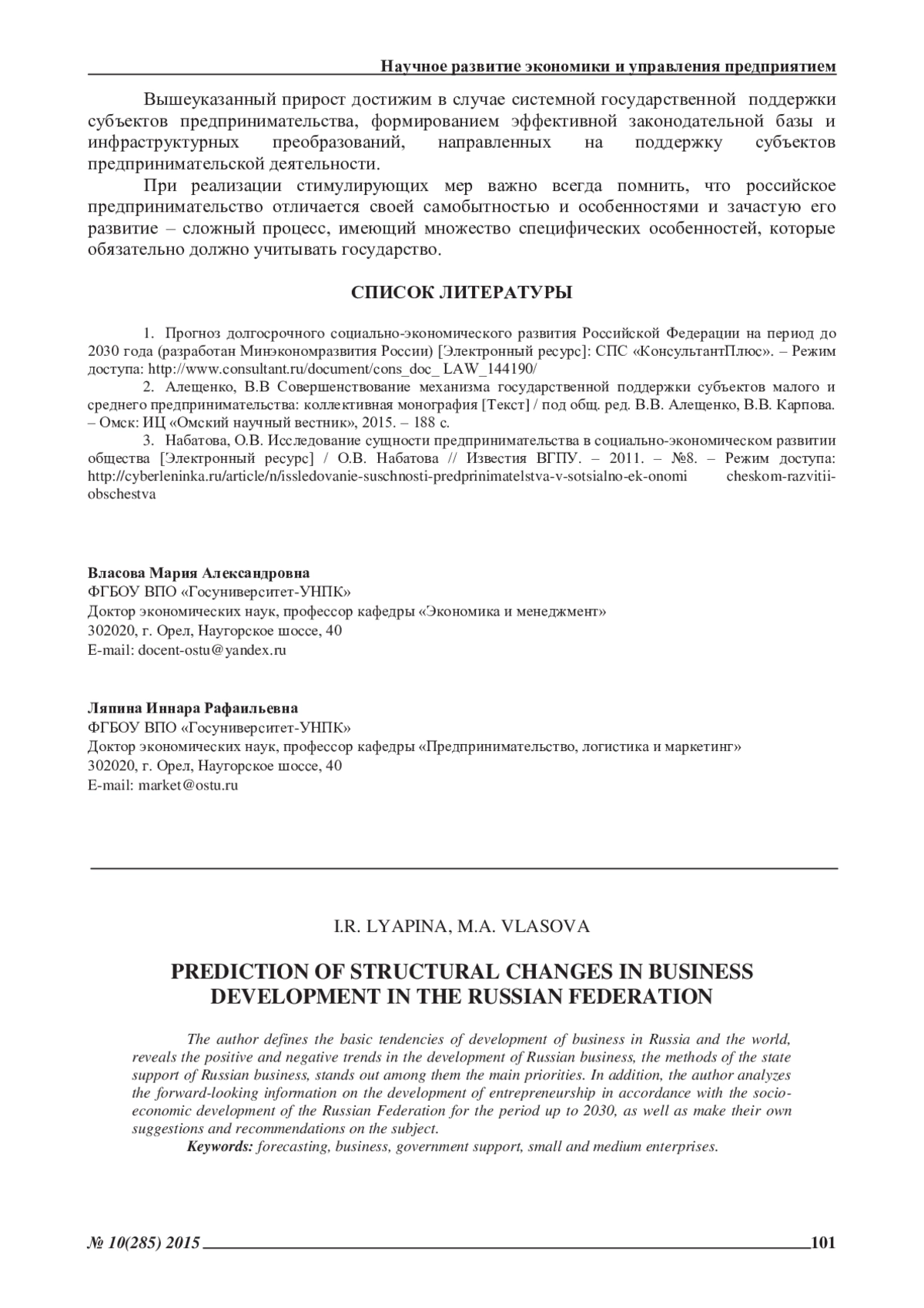 Научное развитие экономики и управления предприятием

Вышеуказанный прирост достижим в случае системной государственной поддержки субъектов предпринимательства, формированием эффективной законодательной базы и инфраструктурных преобразований, направленных на поддержку субъектов предпринимательской деятельности.

При реализации стимулирующих мер важно всегда помнить, что российское предпринимательство отличается своей самобытностью и особенностями и зачастую его развитие – сложный процесс, имеющий множество специфических особенностей, которые обязательно должно учитывать государство.

СПИСОК ЛИТЕРАТУРЫ

1. Прогноз долгосрочного социально-экономического развития Российской Федерации на период до 2030 года (разработан Минэкономразвития России) [Электронный ресурс]: СПС «КонсультантПлюс». – Режим доступа: http://www.consultant.ru/document/cons_doc_ LAW_144190/

2. Алещенко, В.В Совершенствование механизма государственной поддержки субъектов малого и среднего предпринимательства: коллективная монография [Текст] / под общ. ред. В.В. Алещенко, В.В. Карпова. – Омск: ИЦ «Омский научный вестник», 2015. – 188 с.

3. Набатова, О.В. Исследование сущности предпринимательства в социально-экономическом развитии общества [Электронный ресурс] / О.В. Набатова // Известия ВГПУ. – 2011. – №8. – Режим доступа: http://cyberleninka.ru/article/n/issledovanie-suschnosti-predprinimatelstva-v-sotsialno-ek-onomi cheskom-razvitii-obschestva

Власова Мария Александровна
ФГБОУ ВПО «Госуниверситет-УНПК»
Доктор экономических наук, профессор кафедры «Экономика и менеджмент»
302020, г. Орел, Наугорское шоссе, 40
E-mail: docent-ostu@yandex.ru

Ляпина Иннара Рафаильевна
ФГБОУ ВПО «Госуниверситет-УНПК»
Доктор экономических наук, профессор кафедры «Предпринимательство, логистика и маркетинг»
302020, г. Орел, Наугорское шоссе, 40
E-mail: market@ostu.ru

I.R. LYAPINA, M.A. VLASOVA

PREDICTION OF STRUCTURAL CHANGES IN BUSINESS DEVELOPMENT IN THE RUSSIAN FEDERATION

The author defines the basic tendencies of development of business in Russia and the world, reveals the positive and negative trends in the development of Russian business, the methods of the state support of Russian business, stands out among them the main priorities. In addition, the author analyzes the forward-looking information on the development of entrepreneurship in accordance with the socio-economic development of the Russian Federation for the period up to 2030, as well as make their own suggestions and recommendations on the subject.

Keywords: forecasting, business, government support, small and medium enterprises.

№ 10(285) 2015 101